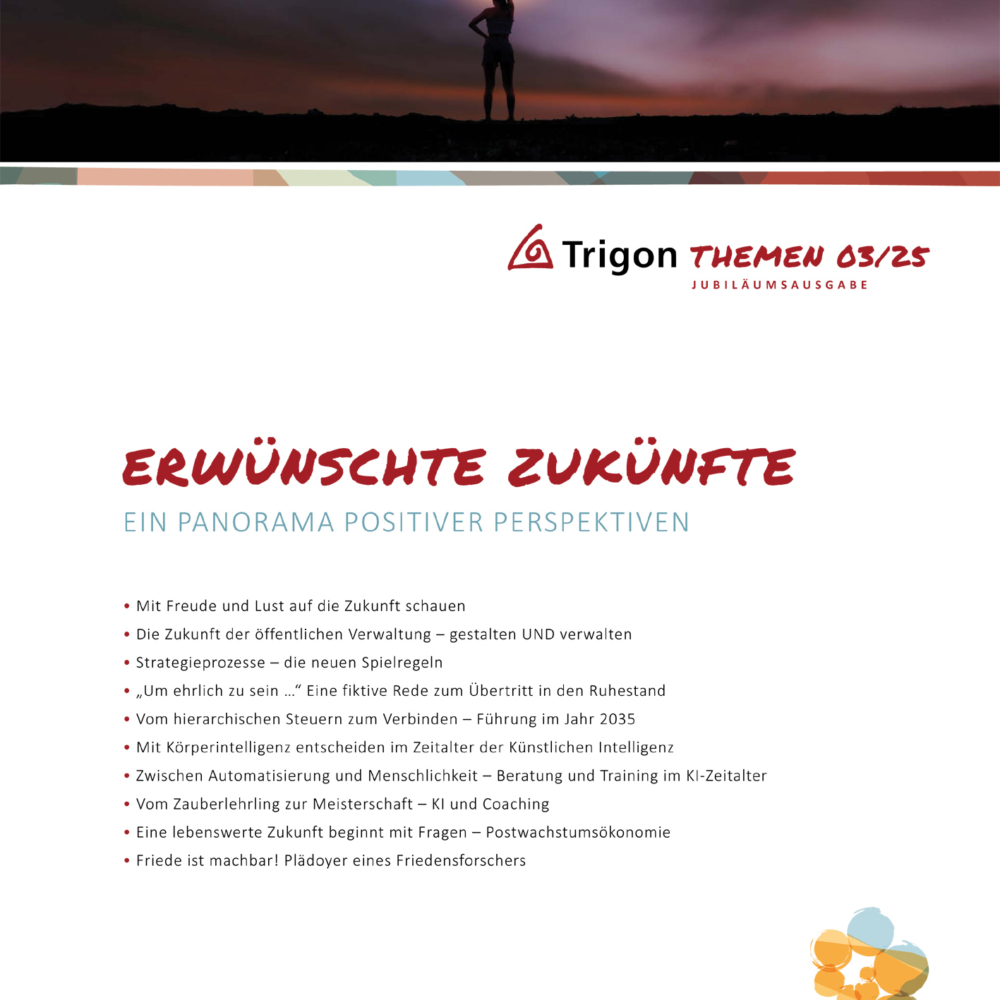 Trigon THEMEN 03/25
JUBILÄUMSAUSGABE

ERWÜNSCHTE ZUKÜNFTE
EIN PANORAMA POSITIVER PERSPEKTIVEN

• Mit Freude und Lust auf die Zukunft schauen
• Die Zukunft der öffentlichen Verwaltung – gestalten UND verwalten
• Strategieprozesse – die neuen Spielregeln
• „Um ehrlich zu sein …“ Eine fiktive Rede zum Übertritt in den Ruhestand
• Vom hierarchischen Steuern zum Verbinden – Führung im Jahr 2035
• Mit Körperintelligenz entscheiden im Zeitalter der Künstlichen Intelligenz
• Zwischen Automatisierung und Menschlichkeit – Beratung und Training im KI-Zeitalter
• Vom Zauberlehrling zur Meisterschaft – KI und Coaching
• Eine lebenswerte Zukunft beginnt mit Fragen – Postwachstumsökonomie
• Friede ist machbar! Plädoyer eines Friedensforschers